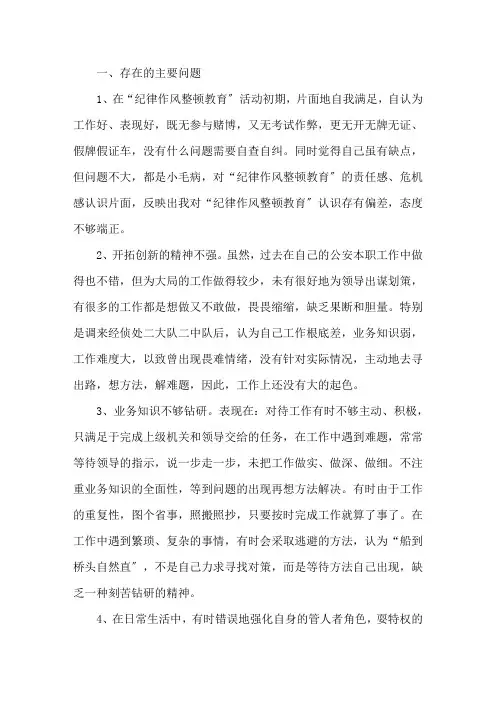 一、存在的主要问题

1、在“纪律作风整顿教育”活动初期，片面地自我满足，自认为工作好、表现好，既无参与赌博，又无考试作弊，更无开无牌无证、假牌假证车，没有什么问题需要自查自纠。同时觉得自己虽有缺点，但问题不大，都是小毛病，对“纪律作风整顿教育”的责任感、危机感认识片面，反映出我对“纪律作风整顿教育”认识存有偏差，态度不够端正。

2、开拓创新的精神不强。虽然，过去在自己的公安本职工作中做得也不错，但为大局的工作做得较少，未有很好地为领导出谋划策，有很多的工作都是想做又不敢做，畏畏缩缩，缺乏果断和胆量。特别是调来经侦处二大队二中队后，认为自己工作根底差，业务知识弱，工作难度大，以致曾出现畏难情绪，没有针对实际情况，主动地去寻出路，想方法，解难题，因此，工作上还没有大的起色。

3、业务知识不够钻研。表现在：对待工作有时不够主动、积极，只满足于完成上级机关和领导交给的任务，在工作中遇到难题，常常等待领导的指示，说一步走一步，未把工作做实、做深、做细。不注重业务知识的全面性，等到问题的出现再想方法解决。有时由于工作的重复性，图个省事，照搬照抄，只要按时完成工作就算了事了。在工作中遇到繁琐、复杂的事情，有时会采取逃避的方法，认为“船到桥头自然直”，不是自己力求寻找对策，而是等待方法自己出现，缺乏一种刻苦钻研的精神。

4、在日常生活中，有时错误地强化自身的管人者角色，耍特权的